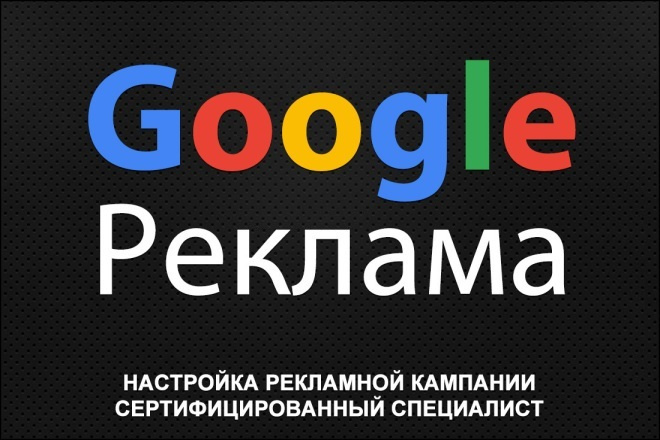 Google
Реклама

НАСТРОЙКА РЕКЛАМНОЙ КАМПАНИИ
СЕРТИФИЦИРОВАННЫЙ СПЕЦИАЛИСТ